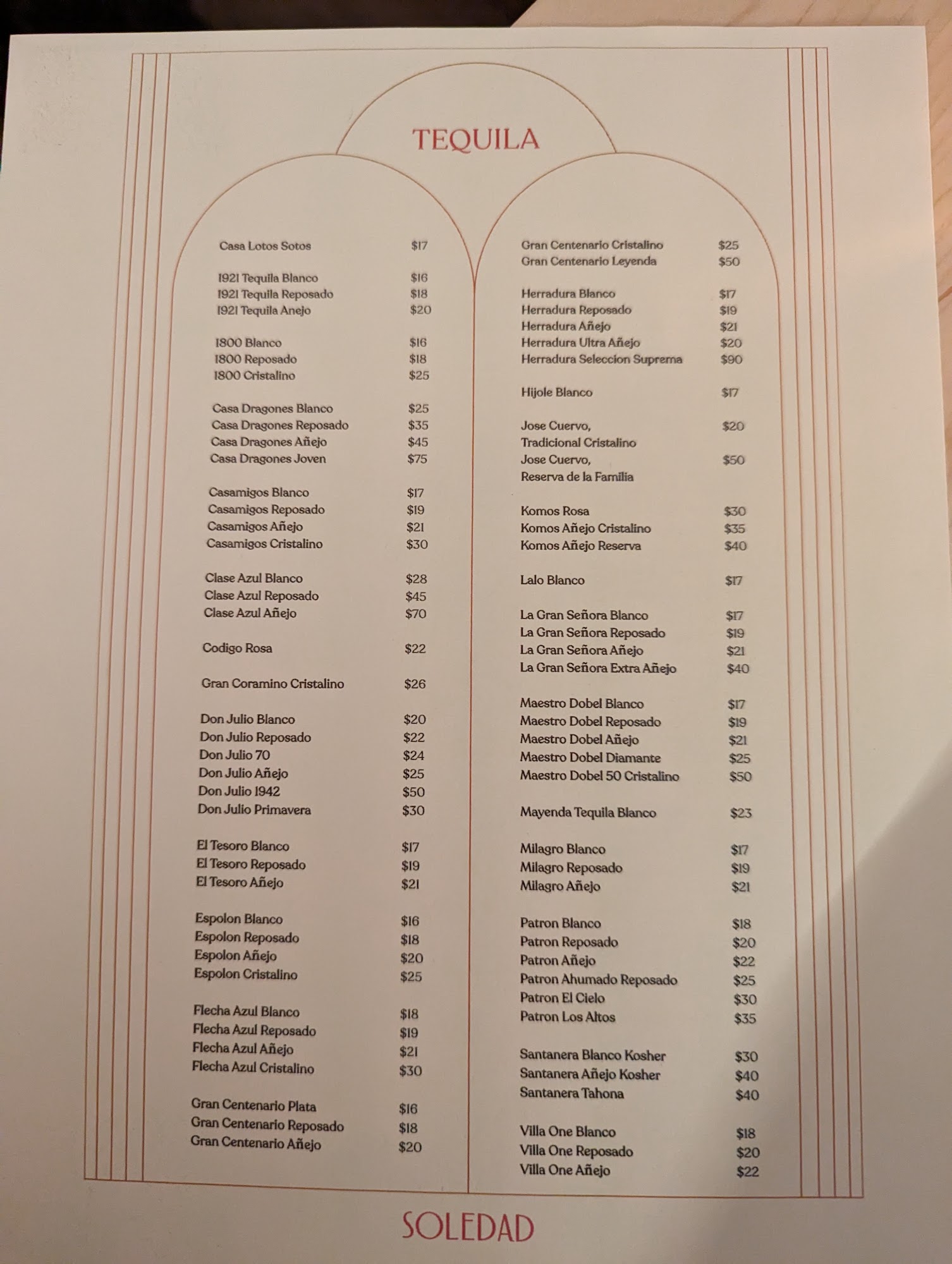 TEQUILA

Casa Lotos Sotos $17

1921 Tequila Blanco $16
1921 Tequila Reposado $18
1921 Tequila Anejo $20

1800 Blanco $16
1800 Reposado $18
1800 Cristalino $25

Casa Dragones Blanco $25
Casa Dragones Reposado $35
Casa Dragones Añejo $45
Casa Dragones Joven $75

Casamigos Blanco $17
Casamigos Reposado $19
Casamigos Añejo $21
Casamigos Cristalino $30

Clase Azul Blanco $28
Clase Azul Reposado $45
Clase Azul Añejo $70

Codigo Rosa $22

Gran Coramino Cristalino $26

Don Julio Blanco $20
Don Julio Reposado $22
Don Julio 70 $24
Don Julio Añejo $25
Don Julio 1942 $50
Don Julio Primavera $30

El Tesoro Blanco $17
El Tesoro Reposado $19
El Tesoro Añejo $21

Espolon Blanco $16
Espolon Reposado $18
Espolon Añejo $20
Espolon Cristalino $25

Flecha Azul Blanco $18
Flecha Azul Reposado $19
Flecha Azul Añejo $21
Flecha Azul Cristalino $30

Gran Centenario Plata $16
Gran Centenario Reposado $18
Gran Centenario Añejo $20

Gran Centenario Cristalino $25
Gran Centenario Leyenda $50

Herradura Blanco $17
Herradura Reposado $19
Herradura Añejo $21
Herradura Ultra Añejo $20
Herradura Seleccion Suprema $90

Hijole Blanco $17

Jose Cuervo, Tradicional Cristalino $20
Jose Cuervo, Reserva de la Familia $50

Komos Rosa $30
Komos Añejo Cristalino $35
Komos Añejo Reserva $40

Lalo Blanco $17

La Gran Señora Blanco $17
La Gran Señora Reposado $19
La Gran Señora Añejo $21
La Gran Señora Extra Añejo $40

Maestro Dobel Blanco $17
Maestro Dobel Reposado $19
Maestro Dobel Añejo $21
Maestro Dobel Diamante $25
Maestro Dobel 50 Cristalino $50

Mayenda Tequila Blanco $23

Milagro Blanco $17
Milagro Reposado $19
Milagro Añejo $21

Patron Blanco $18
Patron Reposado $20
Patron Añejo $22
Patron Ahumado Reposado $25
Patron El Cielo $30
Patron Los Altos $35

Santanera Blanco Kosher $30
Santanera Añejo Kosher $40
Santanera Tahona $40

Villa One Blanco $18
Villa One Reposado $20
Villa One Añejo $22

SOLEDAD